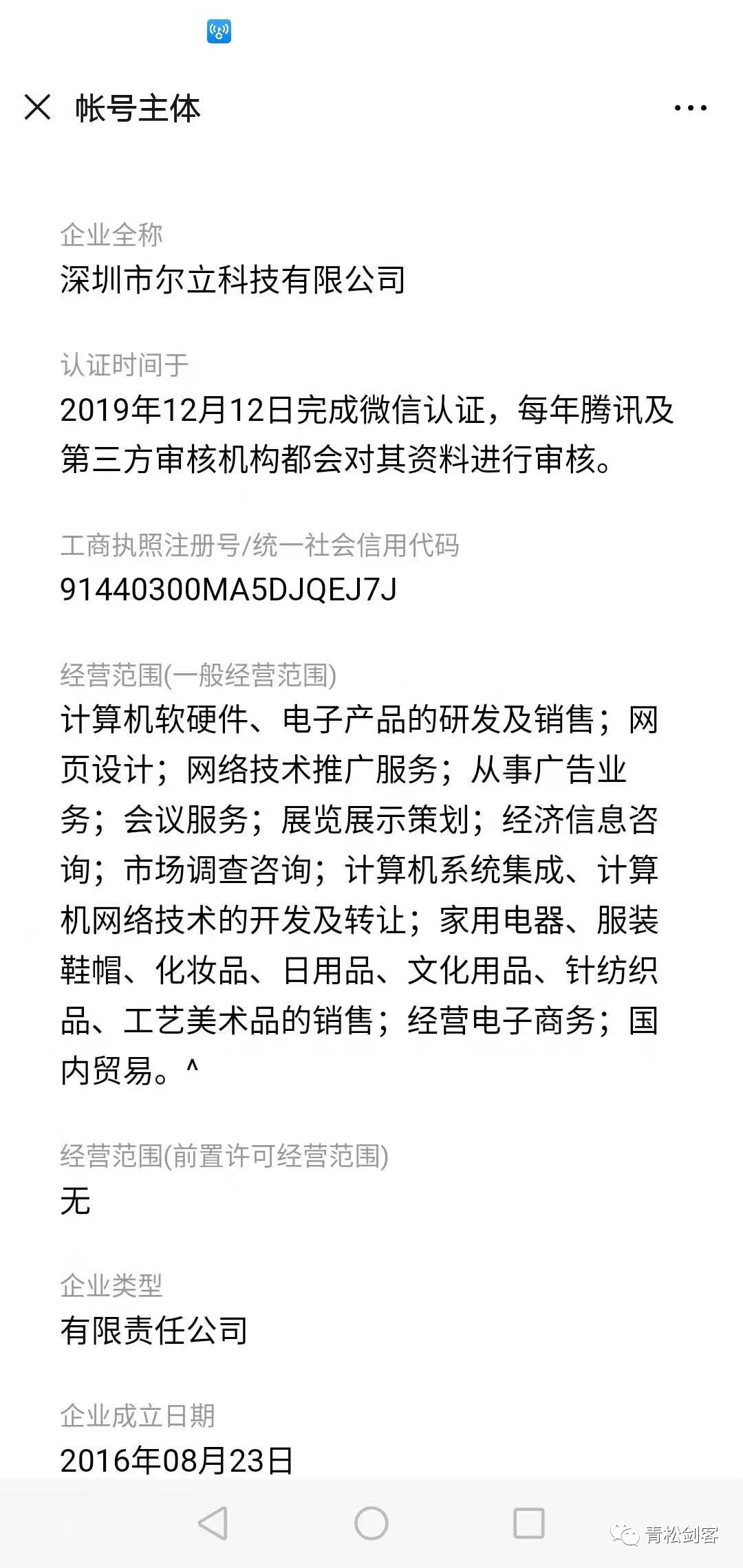 帐号主体

企业全称
深圳市尔立科技有限公司

认证时间于
2019年12月12日完成微信认证，每年腾讯及第三方审核机构都会对其资料进行审核。

工商执照注册号/统一社会信用代码
91440300MA5DJQEJ7J

经营范围(一般经营范围)
计算机软硬件、电子产品的研发及销售；网页设计；网络技术推广服务；从事广告业务；会议服务；展览展示策划；经济信息咨询；市场调查咨询；计算机系统集成、计算机网络技术的开发及转让；家用电器、服装鞋帽、化妆品、日用品、文化用品、针纺织品、工艺美术品的销售；经营电子商务；国内贸易。^

经营范围(前置许可经营范围)
无

企业类型
有限责任公司

企业成立日期
2016年08月23日

青松剑客